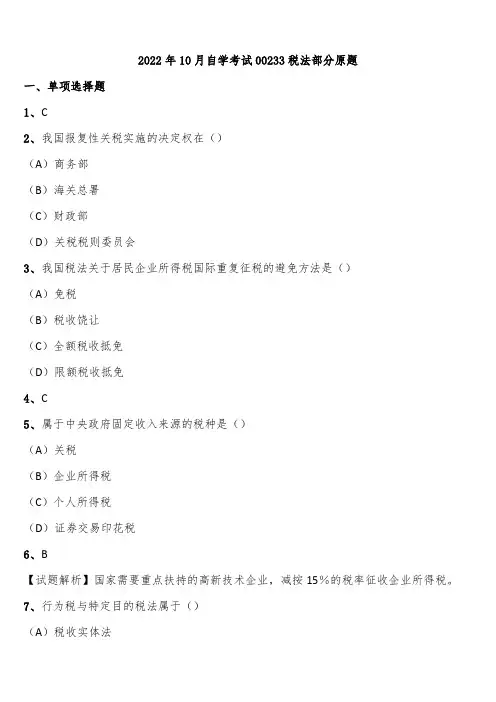 2022年10月自学考试00233税法部分原题

一、单项选择题

1、C

2、我国报复性关税实施的决定权在（）

（A）商务部

（B）海关总署

（C）财政部

（D）关税税则委员会

3、我国税法关于居民企业所得税国际重复征税的避免方法是（）

（A）免税

（B）税收饶让

（C）全额税收抵免

（D）限额税收抵免

4、C

5、属于中央政府固定收入来源的税种是（）

（A）关税

（B）企业所得税

（C）个人所得税

（D）证券交易印花税

6、B

【试题解析】国家需要重点扶持的高新技术企业，减按15%的税率征收企业所得税。

7、行为税与特定目的税法属于（）

（A）税收实体法